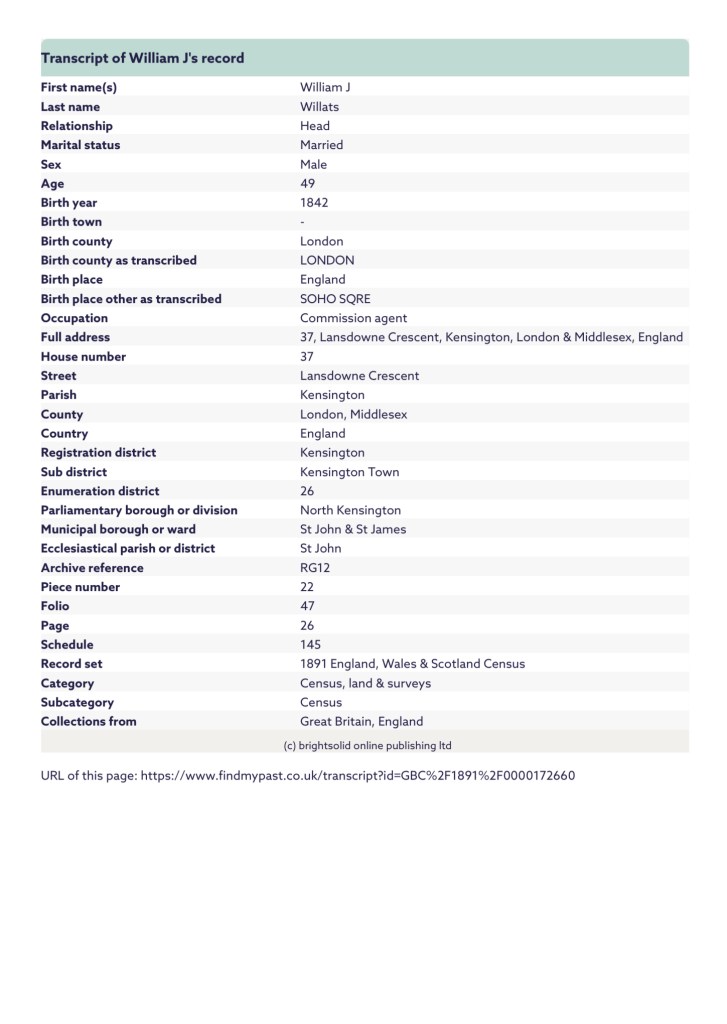 Transcript of William J's record

| | |
|---|---|
| First name(s) | William J |
| Last name | Willats |
| Relationship | Head |
| Marital status | Married |
| Sex | Male |
| Age | 49 |
| Birth year | 1842 |
| Birth town | - |
| Birth county | London |
| Birth county as transcribed | LONDON |
| Birth place | England |
| Birth place other as transcribed | SOHO SQRE |
| Occupation | Commission agent |
| Full address | 37, Lansdowne Crescent, Kensington, London & Middlesex, England |
| House number | 37 |
| Street | Lansdowne Crescent |
| Parish | Kensington |
| County | London, Middlesex |
| Country | England |
| Registration district | Kensington |
| Sub district | Kensington Town |
| Enumeration district | 26 |
| Parliamentary borough or division | North Kensington |
| Municipal borough or ward | St John & St James |
| Ecclesiastical parish or district | St John |
| Archive reference | RG12 |
| Piece number | 22 |
| Folio | 47 |
| Page | 26 |
| Schedule | 145 |
| Record set | 1891 England, Wales & Scotland Census |
| Category | Census, land & surveys |
| Subcategory | Census |
| Collections from | Great Britain, England |

(c) brightsolid online publishing ltd

URL of this page: https://www.findmypast.co.uk/transcript?id=GBC%2F1891%2F0000172660